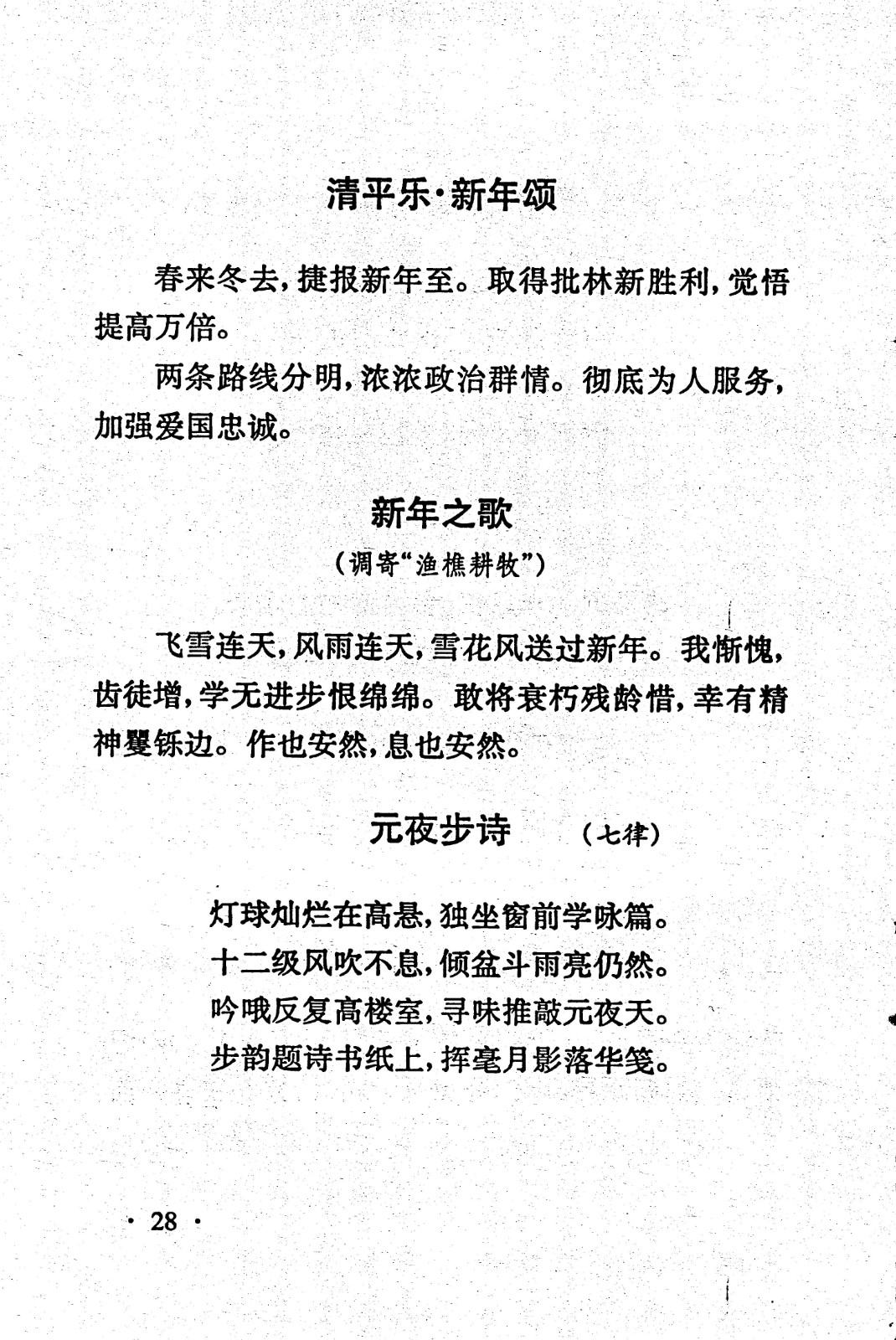 清平乐·新年颂

春来冬去，捷报新年至。取得批林新胜利，觉悟提高万倍。

两条路线分明，浓浓政治群情。彻底为人服务，加强爱国忠诚。

新年之歌
（调寄“渔樵耕牧”）

飞雪连天，风雨连天，雪花风送过新年。我惭愧，齿徒增，学无进步恨绵绵。敢将衰朽残龄惜，幸有精神矍铄边。作也安然，息也安然。

元夜步诗　（七律）

灯球灿烂在高悬，独坐窗前学咏篇。
十二级风吹不息，倾盆斗雨亮仍然。
吟哦反复高楼室，寻味推敲元夜天。
步韵题诗书纸上，挥毫月影落华笺。

· 28 ·